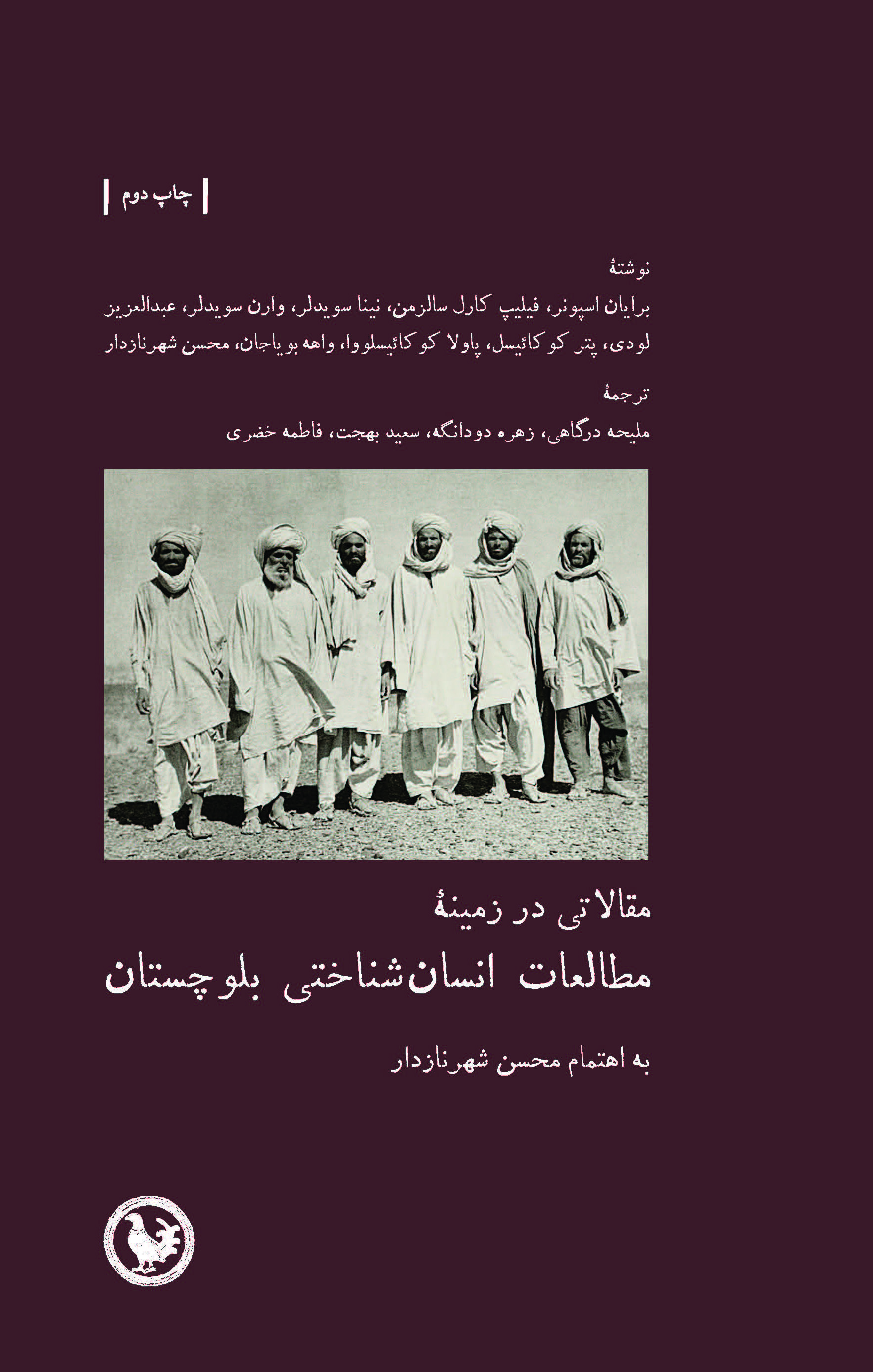 چاپ دوم

نوشتهٔ

برایان اسپونر، فیلیپ کارل سالزمن، نینا سویدلر، وارن سویدلر، عبدالعزیز لودی، پتر کوکائیسل، پاولا کوکائیسلووا، واهه بویاجان، محسن شهرنازدار

ترجمهٔ

ملیحه درگاهی، زهره دودانگه، سعید بهجت، فاطمه خضری

مقالاتی در زمینهٔ

مطالعات انسان‌شناختی بلوچستان

به اهتمام محسن شهرنازدار